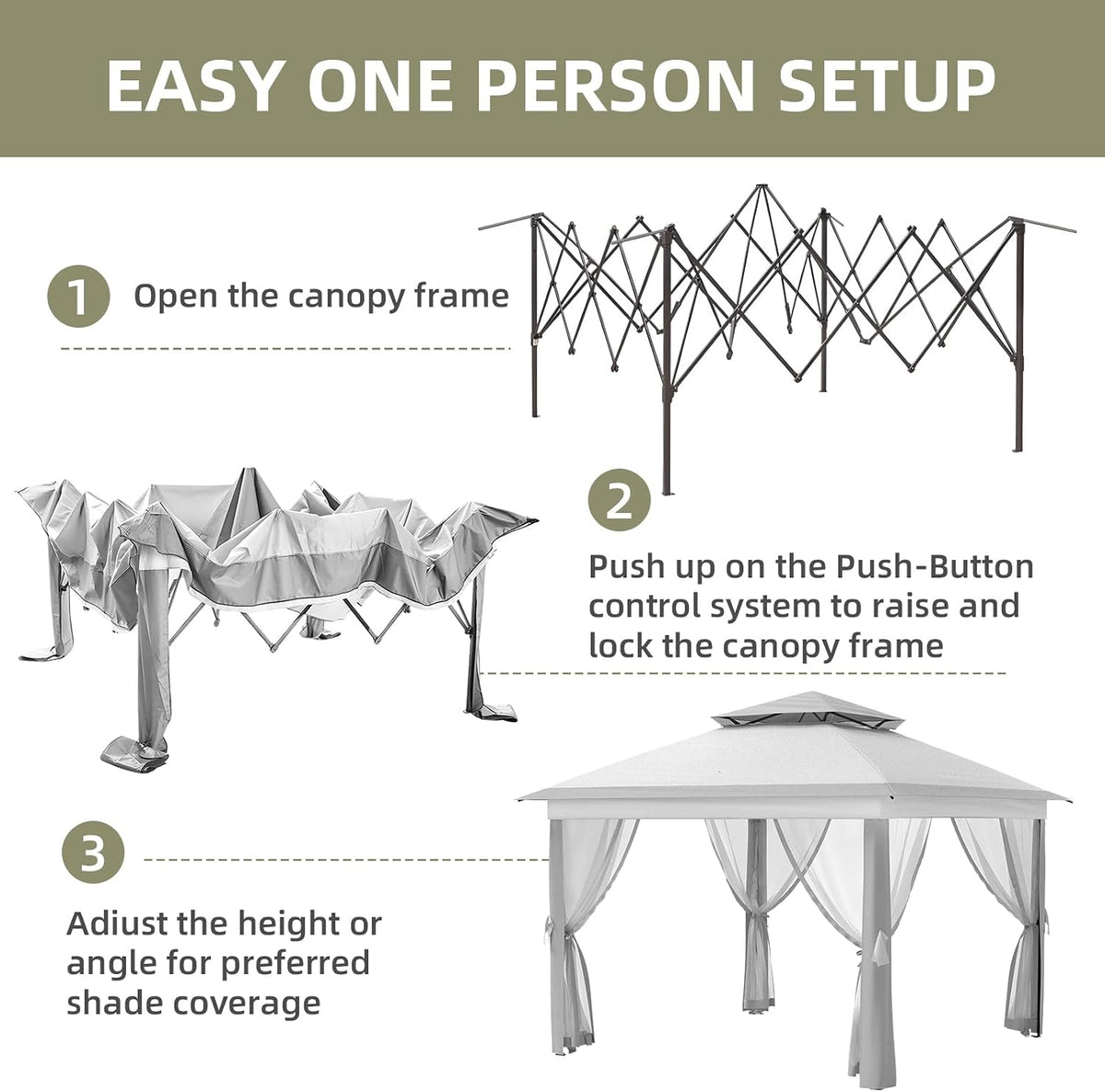 EASY ONE PERSON SETUP

1 Open the canopy frame

2

Push up on the Push-Button control system to raise and lock the canopy frame

3

Adiust the height or angle for preferred shade coverage